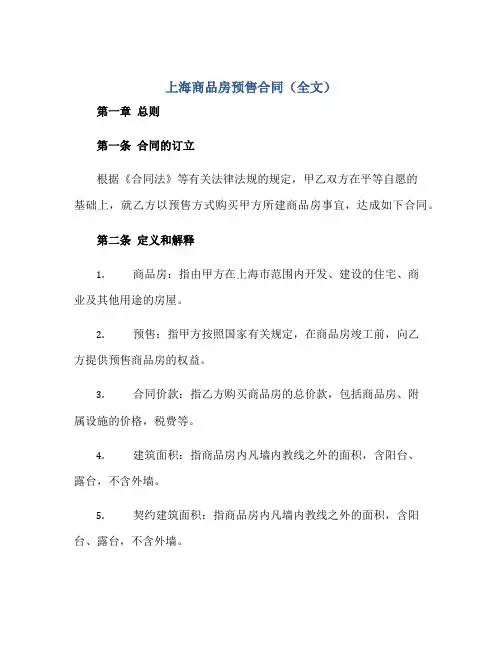 上海商品房预售合同（全文）

第一章 总则

第一条 合同的订立

根据《合同法》等有关法律法规的规定，甲乙双方在平等自愿的基础上，就乙方以预售方式购买甲方所建商品房事宜，达成如下合同。

第二条 定义和解释

1. 商品房：指由甲方在上海市范围内开发、建设的住宅、商业及其他用途的房屋。

2. 预售：指甲方按照国家有关规定，在商品房竣工前，向乙方提供预售商品房的权益。

3. 合同价款：指乙方购买商品房的总价款，包括商品房、附属设施的价格，税费等。

4. 建筑面积：指商品房内凡墙内教线之外的面积，含阳台、露台，不含外墙。

5. 契约建筑面积：指商品房内凡墙内教线之外的面积，含阳台、露台，不含外墙。